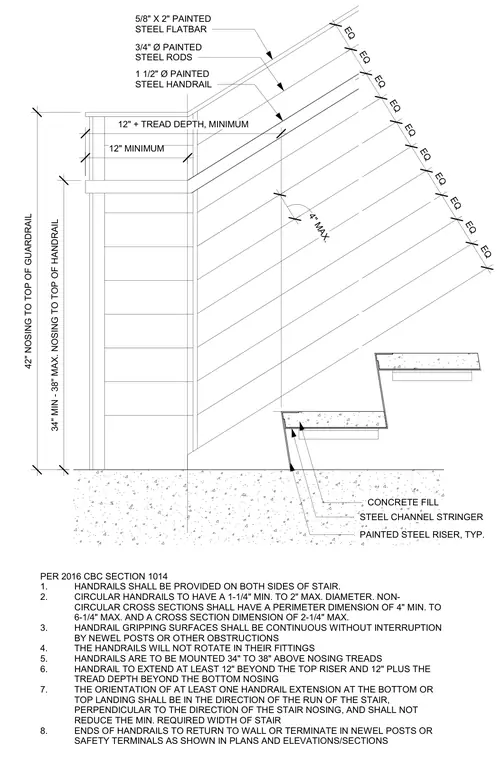 5/8" X 2" PAINTED STEEL FLATBAR

3/4" Ø PAINTED STEEL RODS

1 1/2" Ø PAINTED STEEL HANDRAIL

12" + TREAD DEPTH, MINIMUM

12" MINIMUM

EQ
EQ
EQ
EQ
EQ
EQ
EQ
EQ
EQ
EQ

4" MAX.

42" NOSING TO TOP OF GUARDRAIL

34" MIN - 38" MAX. NOSING TO TOP OF HANDRAIL

CONCRETE FILL

STEEL CHANNEL STRINGER

PAINTED STEEL RISER, TYP.

PER 2016 CBC SECTION 1014
1. HANDRAILS SHALL BE PROVIDED ON BOTH SIDES OF STAIR.
2. CIRCULAR HANDRAILS TO HAVE A 1-1/4" MIN. TO 2" MAX. DIAMETER. NON-CIRCULAR CROSS SECTIONS SHALL HAVE A PERIMETER DIMENSION OF 4" MIN. TO 6-1/4" MAX. AND A CROSS SECTION DIMENSION OF 2-1/4" MAX.
3. HANDRAIL GRIPPING SURFACES SHALL BE CONTINUOUS WITHOUT INTERRUPTION BY NEWEL POSTS OR OTHER OBSTRUCTIONS
4. THE HANDRAILS WILL NOT ROTATE IN THEIR FITTINGS
5. HANDRAILS ARE TO BE MOUNTED 34" TO 38" ABOVE NOSING TREADS
6. HANDRAIL TO EXTEND AT LEAST 12" BEYOND THE TOP RISER AND 12" PLUS THE TREAD DEPTH BEYOND THE BOTTOM NOSING
7. THE ORIENTATION OF AT LEAST ONE HANDRAIL EXTENSION AT THE BOTTOM OR TOP LANDING SHALL BE IN THE DIRECTION OF THE RUN OF THE STAIR, PERPENDICULAR TO THE DIRECTION OF THE STAIR NOSING, AND SHALL NOT REDUCE THE MIN. REQUIRED WIDTH OF STAIR
8. ENDS OF HANDRAILS TO RETURN TO WALL OR TERMINATE IN NEWEL POSTS OR SAFETY TERMINALS AS SHOWN IN PLANS AND ELEVATIONS/SECTIONS